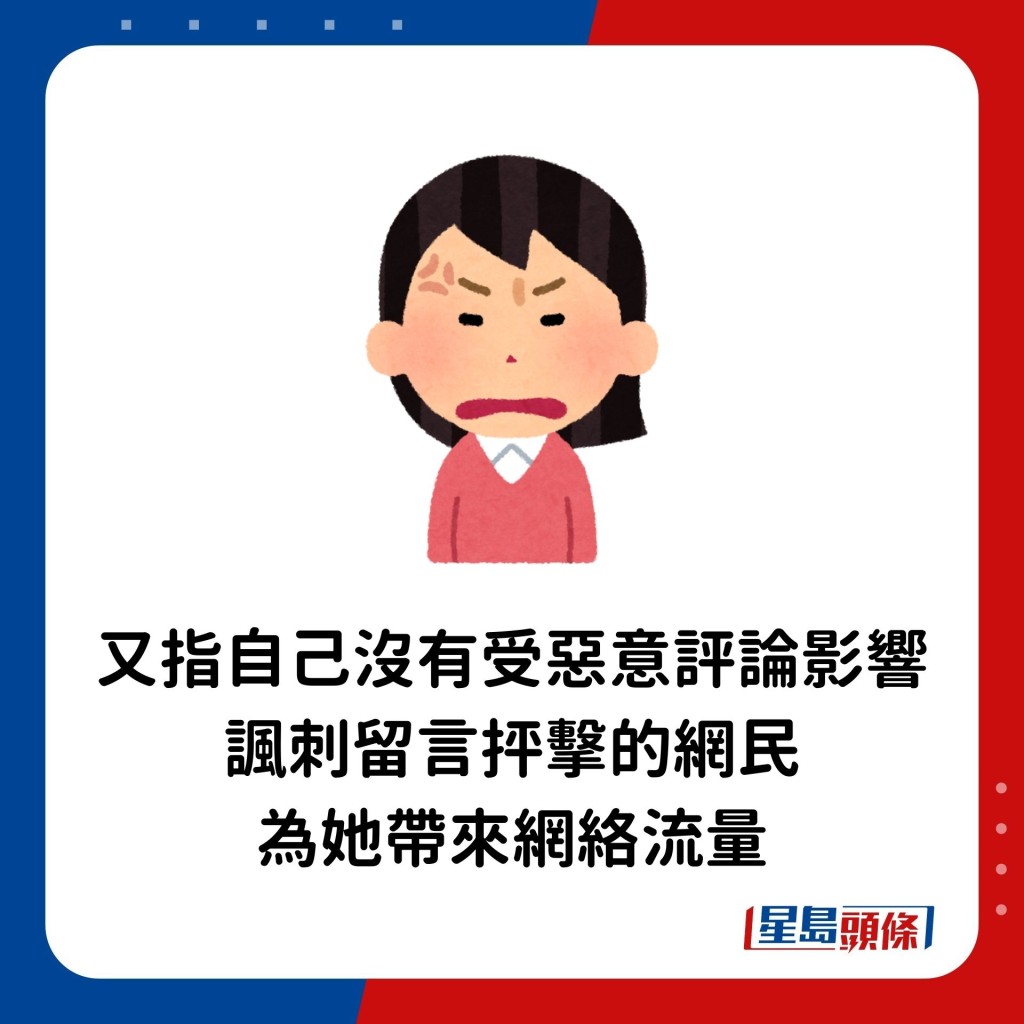 又指自己沒有受惡意評論影響
諷刺留言抨擊的網民
為她帶來網絡流量

星島頭條